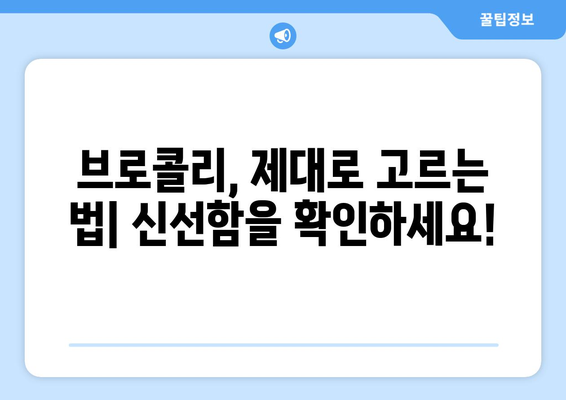 꿀팁정보

브로콜리, 제대로 고르는 법| 신선함을 확인하세요!